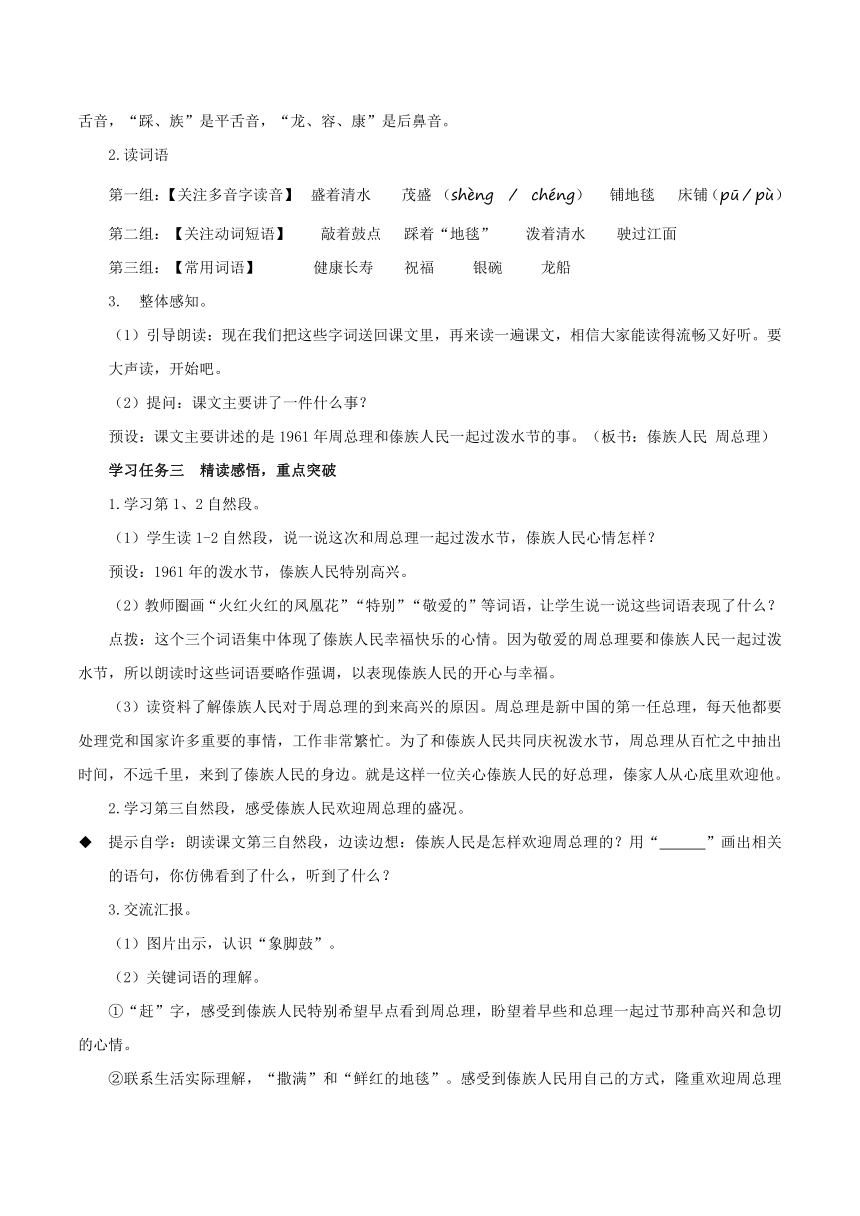 舌音，“踩、族”是平舌音，“龙、容、康”是后鼻音。

2.读词语

第一组：【关注多音字读音】 盛着清水 茂盛（shèng / chéng） 铺地毯 床铺（pū / pù）

第二组：【关注动词短语】 敲着鼓点 踩着“地毯” 泼着清水 驶过江面

第三组：【常用词语】 健康长寿 祝福 银碗 龙船

3. 整体感知。

（1）引导朗读：现在我们把这些字词送回课文里，再来读一遍课文，相信大家能读得流畅又好听。要大声读，开始吧。

（2）提问：课文主要讲了一件什么事？

预设：课文主要讲述的是1961年周总理和傣族人民一起过泼水节的事。（板书：傣族人民 周总理）

学习任务三 精读感悟，重点突破

1.学习第1、2自然段。

（1）学生读1-2自然段，说一说这次和周总理一起过泼水节，傣族人民心情怎样？

预设：1961年的泼水节，傣族人民特别高兴。

（2）教师圈画“火红火红的凤凰花”“特别”“敬爱的”等词语，让学生说一说这些词语表现了什么？

点拨：这个三个词语集中体现了傣族人民幸福快乐的心情。因为敬爱的周总理要和傣族人民一起过泼水节，所以朗读时这些词语要略作强调，以表现傣族人民的开心与幸福。

（3）读资料了解傣族人民对于周总理的到来高兴的原因。周总理是新中国的第一任总理，每天他都要处理党和国家许多重要的事情，工作非常繁忙。为了和傣族人民共同庆祝泼水节，周总理从百忙之中抽出时间，不远千里，来到了傣族人民的身边。就是这样一位关心傣族人民的好总理，傣家人从心底里欢迎他。

2.学习第三自然段，感受傣族人民欢迎周总理的盛况。

◆ 提示自学：朗读课文第三自然段，边读边想：傣族人民是怎样欢迎周总理的？用“______”画出相关的语句，你仿佛看到了什么，听到了什么？

3.交流汇报。

（1）图片出示，认识“象脚鼓”。

（2）关键词语的理解。

①“赶”字，感受到傣族人民特别希望早点看到周总理，盼望着早些和总理一起过节那种高兴和急切的心情。

②联系生活实际理解，“撒满”和“鲜红的地毯”。感受到傣族人民用自己的方式，隆重欢迎周总理